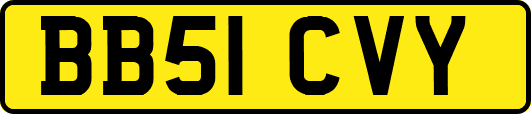 BB51 CVY